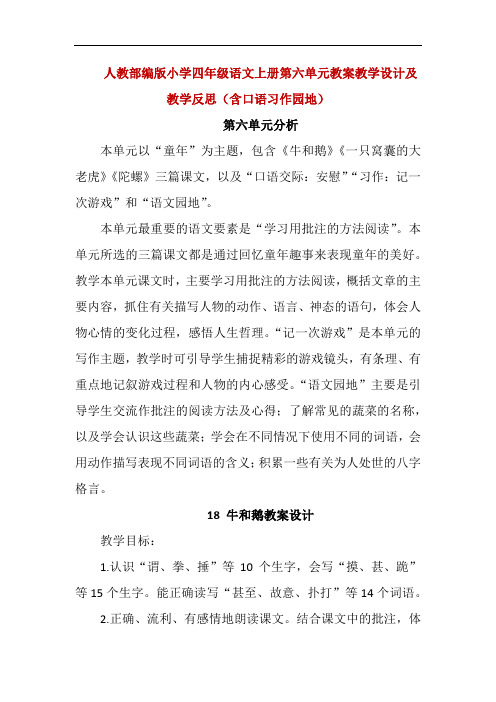 人教部编版小学四年级语文上册第六单元教案教学设计及教学反思（含口语习作园地）

第六单元分析

本单元以“童年”为主题，包含《牛和鹅》《一只窝囊的大老虎》《陀螺》三篇课文，以及“口语交际：安慰”“习作：记一次游戏”和“语文园地”。

本单元最重要的语文要素是“学习用批注的方法阅读”。本单元所选的三篇课文都是通过回忆童年趣事来表现童年的美好。教学本单元课文时，主要学习用批注的方法阅读，概括文章的主要内容，抓住有关描写人物的动作、语言、神态的语句，体会人物心情的变化过程，感悟人生哲理。“记一次游戏”是本单元的写作主题，教学时可引导学生捕捉精彩的游戏镜头，有条理、有重点地记叙游戏过程和人物的内心感受。“语文园地”主要是引导学生交流作批注的阅读方法及心得；了解常见的蔬菜的名称，以及学会认识这些蔬菜；学会在不同情况下使用不同的词语，会用动作描写表现不同词语的含义；积累一些有关为人处世的八字格言。

18 牛和鹅教案设计

教学目标：

1.认识“谓、拳、捶”等 10 个生字，会写“摸、甚、跪”等 15 个生字。能正确读写“甚至、故意、扑打”等 14 个词语。

2.正确、流利、有感情地朗读课文。结合课文中的批注，体